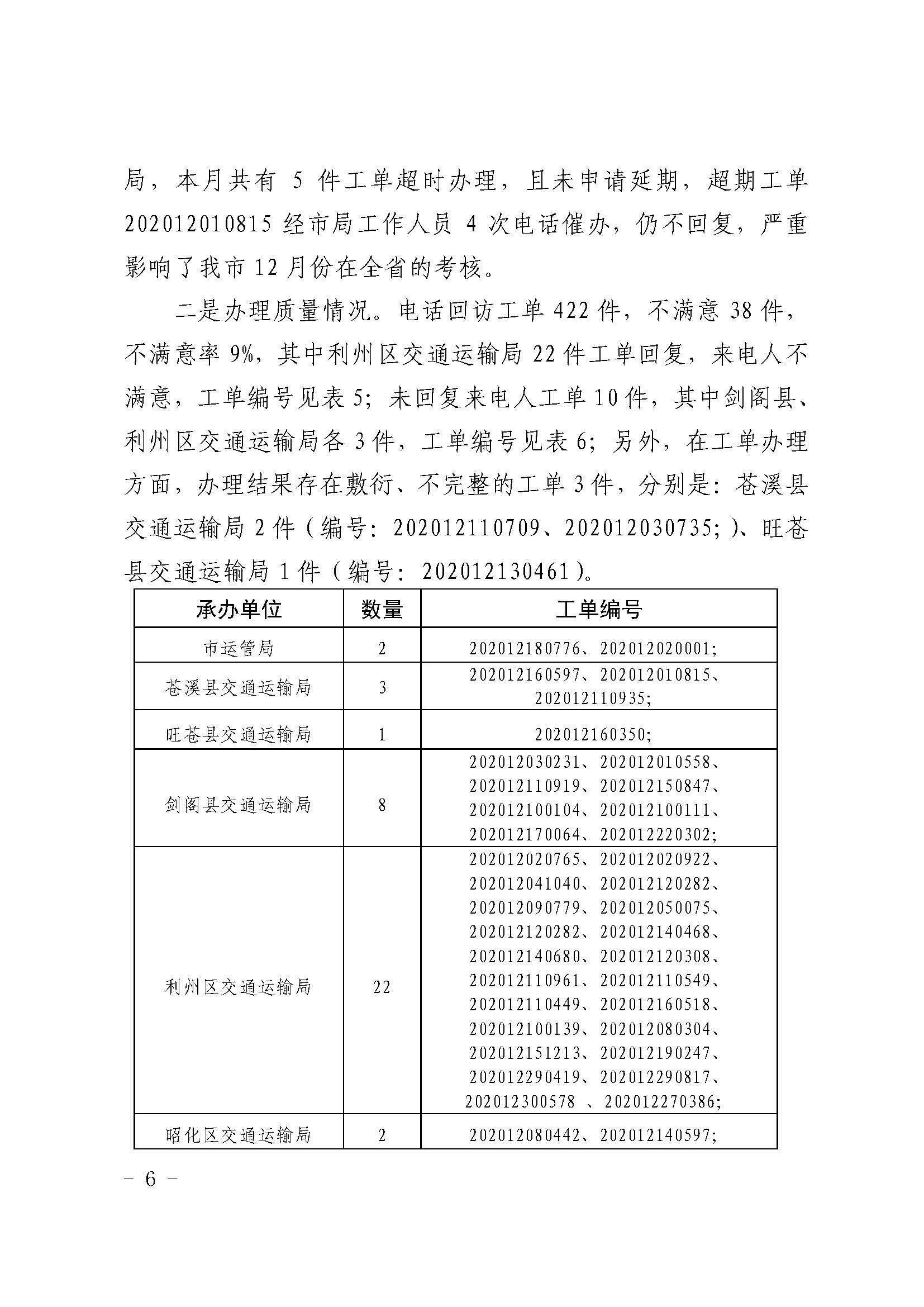 局，本月共有 5 件工单超时办理，且未申请延期，超期工单 202012010815 经市局工作人员 4 次电话催办，仍不回复，严重影响了我市 12 月份在全省的考核。

二是办理质量情况。电话回访工单 422 件，不满意 38 件，不满意率 9%，其中利州区交通运输局 22 件工单回复，来电人不满意，工单编号见表 5；未回复来电人工单 10 件，其中剑阁县、利州区交通运输局各 3 件，工单编号见表 6；另外，在工单办理方面，办理结果存在敷衍、不完整的工单 3 件，分别是：苍溪县交通运输局 2 件（编号：202012110709、202012030735；）、旺苍县交通运输局 1 件（编号：202012130461）。

| 承办单位 | 数量 | 工单编号 |
|---|---|---|
| 市运管局 | 2 | 202012180776、202012020001; |
| 苍溪县交通运输局 | 3 | 202012160597、202012010815、202012110935; |
| 旺苍县交通运输局 | 1 | 202012160350; |
| 剑阁县交通运输局 | 8 | 202012030231、202012010558、202012110919、202012150847、202012100104、202012100111、202012170064、202012220302; |
| 利州区交通运输局 | 22 | 202012020765、202012020922、202012041040、202012120282、202012090779、202012050075、202012120282、202012140468、202012140680、202012120308、202012110961、202012110549、202012110449、202012160518、202012100139、202012080304、202012151213、202012190247、202012290419、202012290817、202012300578 、202012270386; |
| 昭化区交通运输局 | 2 | 202012080442、202012140597; |

－ 6 －